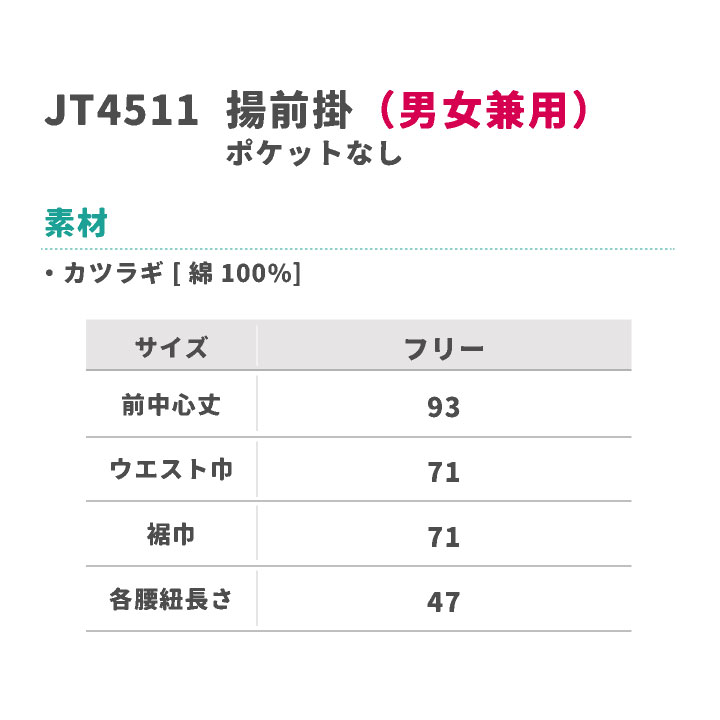 JT4511 揚前掛（男女兼用）
ポケットなし

素材

・カツラギ [ 綿 100%]

| サイズ | フリー |
|---|---|
| 前中心丈 | 93 |
| ウエスト巾 | 71 |
| 裾巾 | 71 |
| 各腰紐長さ | 47 |